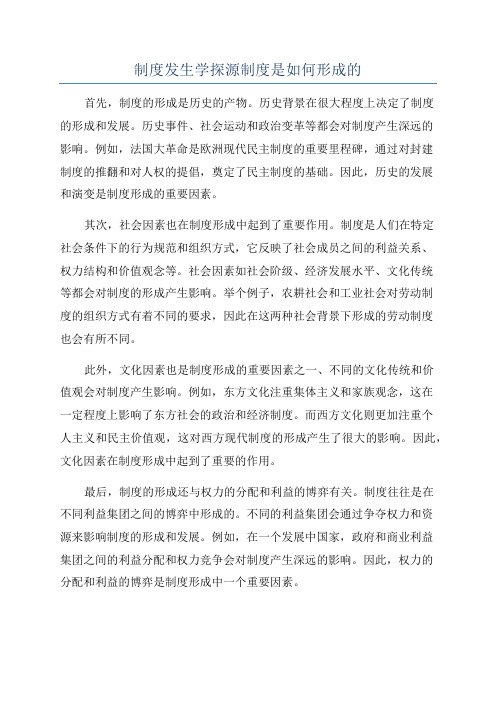 制度发生学探源制度是如何形成的

首先，制度的形成是历史的产物。历史背景在很大程度上决定了制度的形成和发展。历史事件、社会运动和政治变革等都会对制度产生深远的影响。例如，法国大革命是欧洲现代民主制度的重要里程碑，通过对封建制度的推翻和对人权的提倡，奠定了民主制度的基础。因此，历史的发展和演变是制度形成的重要因素。

其次，社会因素也在制度形成中起到了重要作用。制度是人们在特定社会条件下的行为规范和组织方式，它反映了社会成员之间的利益关系、权力结构和价值观念等。社会因素如社会阶级、经济发展水平、文化传统等都会对制度的形成产生影响。举个例子，农耕社会和工业社会对劳动制度的组织方式有着不同的要求，因此在这两种社会背景下形成的劳动制度也会有所不同。

此外，文化因素也是制度形成的重要因素之一、不同的文化传统和价值观会对制度产生影响。例如，东方文化注重集体主义和家族观念，这在一定程度上影响了东方社会的政治和经济制度。而西方文化则更加注重个人主义和民主价值观，这对西方现代制度的形成产生了很大的影响。因此，文化因素在制度形成中起到了重要的作用。

最后，制度的形成还与权力的分配和利益的博弈有关。制度往往是在不同利益集团之间的博弈中形成的。不同的利益集团会通过争夺权力和资源来影响制度的形成和发展。例如，在一个发展中国家，政府和商业利益集团之间的利益分配和权力竞争会对制度产生深远的影响。因此，权力的分配和利益的博弈是制度形成中一个重要因素。